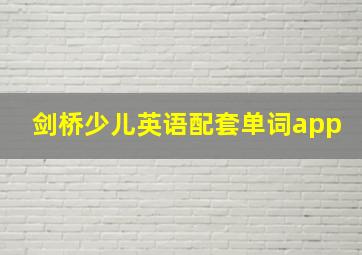 剑桥少儿英语配套单词app